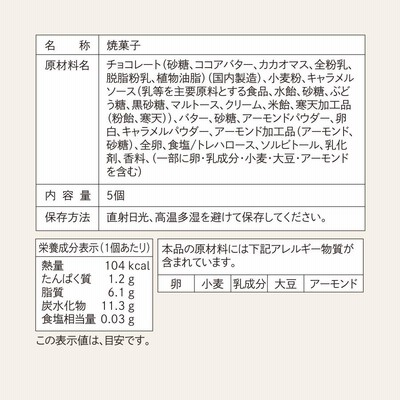 | 名　称 | 焼菓子 |
|---|---|
| 原材料名 | チョコレート(砂糖、ココアバター、カカオマス、全粉乳、脱脂粉乳、植物油脂)(国内製造)、小麦粉、キャラメルソース(乳等を主要原料とする食品、水飴、砂糖、ぶどう糖、黒砂糖、マルトース、クリーム、米飴、寒天加工品(粉飴、寒天))、バター、砂糖、アーモンドパウダー、卵白、キャラメルパウダー、アーモンド加工品(アーモンド、砂糖)、全卵、食塩/トレハロース、ソルビトール、乳化剤、香料、(一部に卵・乳成分・小麦・大豆・アーモンドを含む) |
| 内容量 | 5個 |
| 保存方法 | 直射日光、高温多湿を避けて保存してください。 |

| 栄養成分表示(1個あたり) | |
|---|---|
| 熱量 | 104 kcal |
| たんぱく質 | 1.2 g |
| 脂質 | 6.1 g |
| 炭水化物 | 11.3 g |
| 食塩相当量 | 0.03 g |

この表示値は、目安です。

本品の原材料には下記アレルギー物質が含まれています。

| 卵 | 小麦 | 乳成分 | 大豆 | アーモンド |
|---|---|---|---|---|